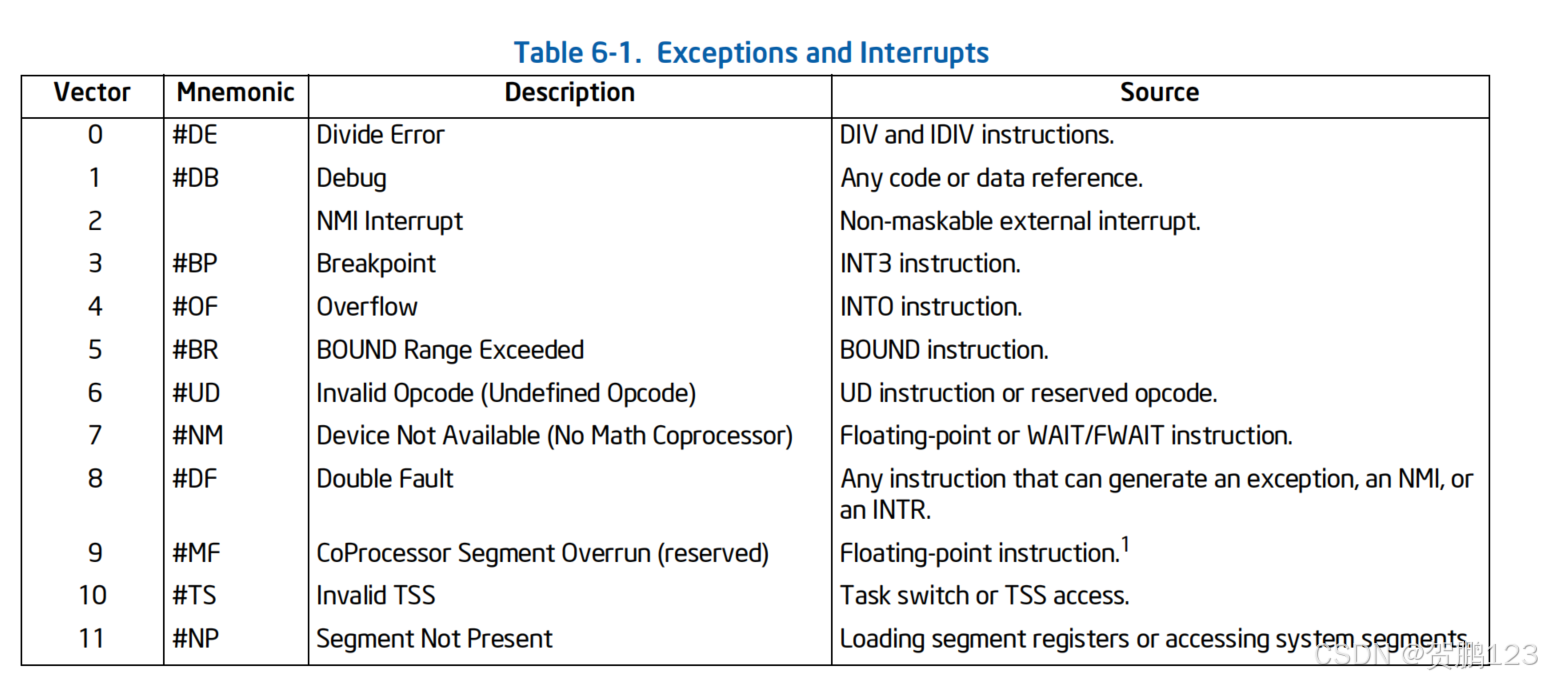 Table 6-1. Exceptions and Interrupts

| Vector | Mnemonic | Description | Source |
|---|---|---|---|
| 0 | #DE | Divide Error | DIV and IDIV instructions. |
| 1 | #DB | Debug | Any code or data reference. |
| 2 | | NMI Interrupt | Non-maskable external interrupt. |
| 3 | #BP | Breakpoint | INT3 instruction. |
| 4 | #OF | Overflow | INTO instruction. |
| 5 | #BR | BOUND Range Exceeded | BOUND instruction. |
| 6 | #UD | Invalid Opcode (Undefined Opcode) | UD instruction or reserved opcode. |
| 7 | #NM | Device Not Available (No Math Coprocessor) | Floating-point or WAIT/FWAIT instruction. |
| 8 | #DF | Double Fault | Any instruction that can generate an exception, an NMI, or an INTR. |
| 9 | #MF | CoProcessor Segment Overrun (reserved) | Floating-point instruction.$^1$ |
| 10 | #TS | Invalid TSS | Task switch or TSS access. |
| 11 | #NP | Segment Not Present | Loading segment registers or accessing system segments. |

CSDN @贺鹏123